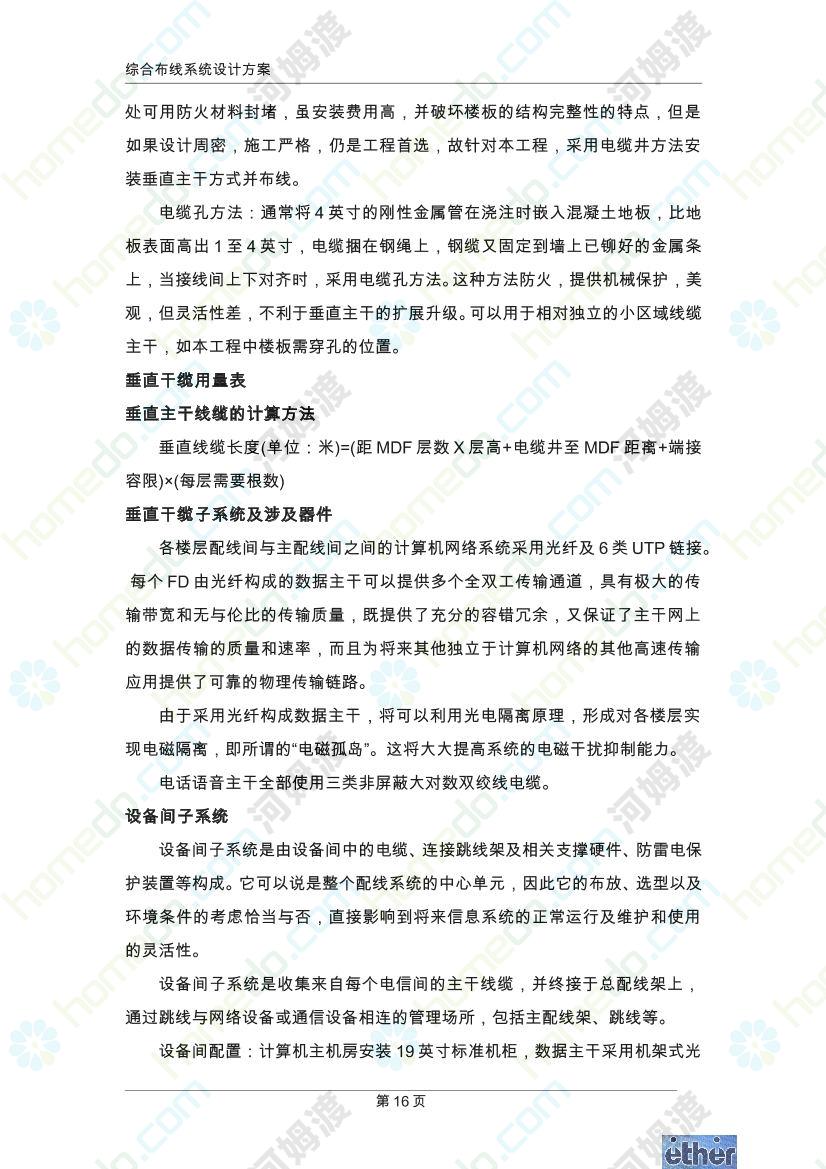 综合布线系统设计方案

处可用防火材料封堵，虽安装费用高，并破坏楼板的结构完整性的特点，但是如果设计周密，施工严格，仍是工程首选，故针对本工程，采用电缆井方法安装垂直主干方式并布线。

电缆孔方法：通常将 4 英寸的刚性金属管在浇注时嵌入混凝土地板，比地板表面高出 1 至 4 英寸，电缆捆在钢绳上，钢缆又固定到墙上已铆好的金属条上，当接线间上下对齐时，采用电缆孔方法。这种方法防火，提供机械保护，美观，但灵活性差，不利于垂直主干的扩展升级。可以用于相对独立的小区域线缆主干，如本工程中楼板需穿孔的位置。

垂直干缆用量表

垂直主干线缆的计算方法

垂直线缆长度(单位：米)=(距 MDF 层数 X 层高+电缆井至 MDF 距离+端接容限)×(每层需要根数)

垂直干缆子系统及涉及器件

各楼层配线间与主配线间之间的计算机网络系统采用光纤及 6 类 UTP 链接。每个 FD 由光纤构成的数据主干可以提供多个全双工传输通道，具有极大的传输带宽和无与伦比的传输质量，既提供了充分的容错冗余，又保证了主干网上的数据传输的质量和速率，而且为将来其他独立于计算机网络的其他高速传输应用提供了可靠的物理传输链路。

由于采用光纤构成数据主干，将可以利用光电隔离原理，形成对各楼层实现电磁隔离，即所谓的“电磁孤岛”。这将大大提高系统的电磁干扰抑制能力。

电话语音主干全部使用三类非屏蔽大对数双绞线电缆。

设备间子系统

设备间子系统是由设备间中的电缆、连接跳线架及相关支撑硬件、防雷电保护装置等构成。它可以说是整个配线系统的中心单元，因此它的布放、选型以及环境条件的考虑恰当与否，直接影响到将来信息系统的正常运行及维护和使用的灵活性。

设备间子系统是收集来自每个电信间的主干线缆，并终接于总配线架上，通过跳线与网络设备或通信设备相连的管理场所，包括主配线架、跳线等。

设备间配置：计算机主机房安装 19 英寸标准机柜，数据主干采用机架式光

第 16 页

ether